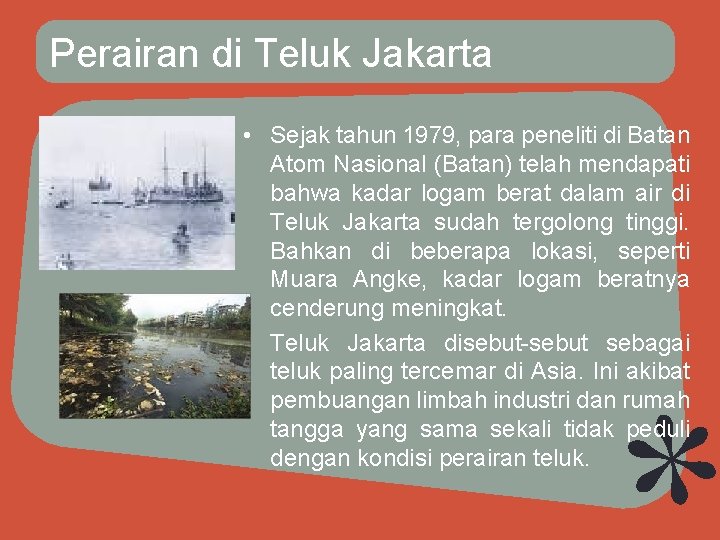 Perairan di Teluk Jakarta

• Sejak tahun 1979, para peneliti di Batan Atom Nasional (Batan) telah mendapati bahwa kadar logam berat dalam air di Teluk Jakarta sudah tergolong tinggi. Bahkan di beberapa lokasi, seperti Muara Angke, kadar logam beratnya cenderung meningkat.

Teluk Jakarta disebut-sebut sebagai teluk paling tercemar di Asia. Ini akibat pembuangan limbah industri dan rumah tangga yang sama sekali tidak peduli dengan kondisi perairan teluk.